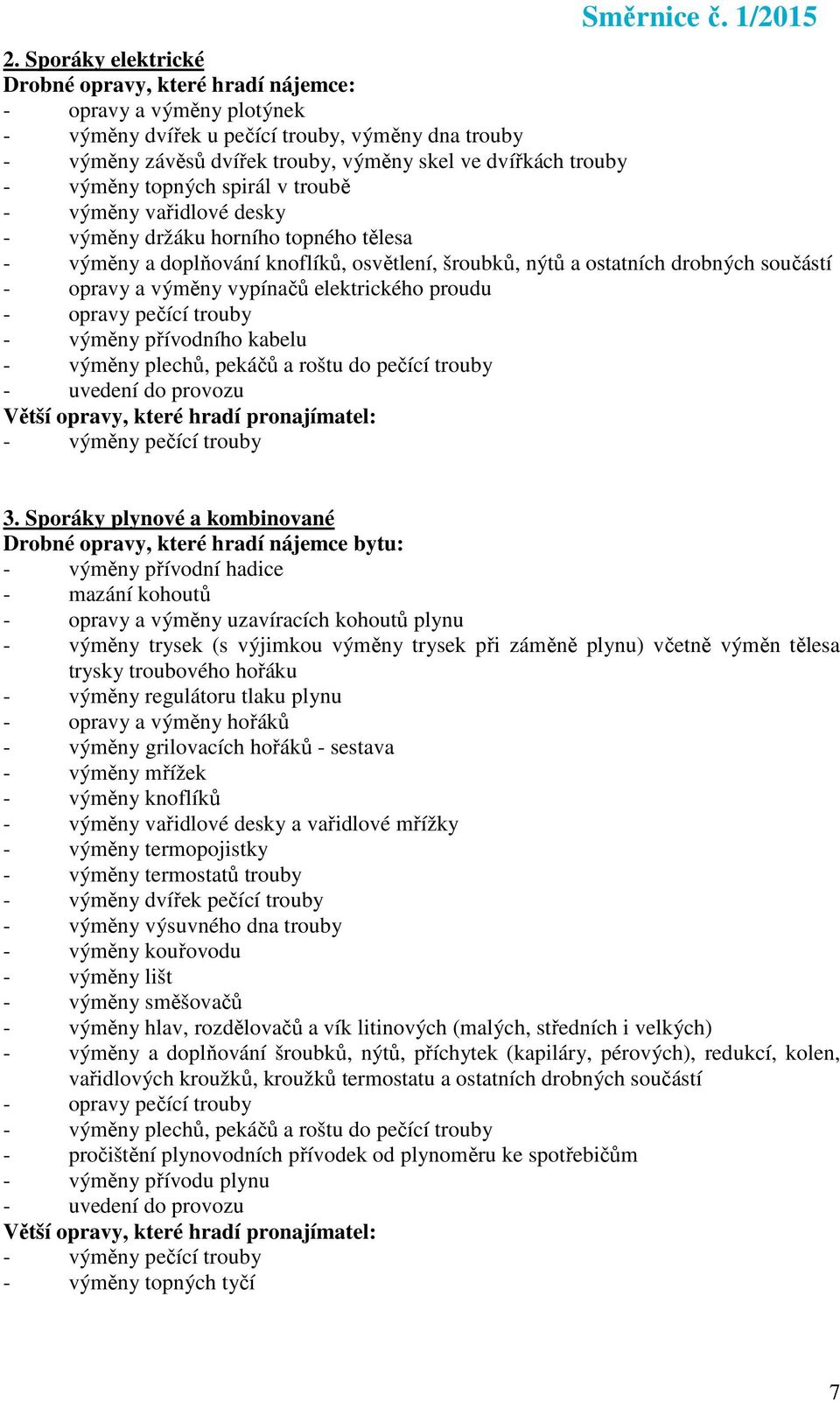 Směrnice č. 1/2015

2. Sporáky elektrické
Drobné opravy, které hradí nájemce:
- opravy a výměny plotýnek
- výměny dvířek u pečící trouby, výměny dna trouby
- výměny závěsů dvířek trouby, výměny skel ve dvířkách trouby
- výměny topných spirál v troubě
- výměny vařidlové desky
- výměny držáku horního topného tělesa
- výměny a doplňování knoflíků, osvětlení, šroubků, nýtů a ostatních drobných součástí
- opravy a výměny vypínačů elektrického proudu
- opravy pečící trouby
- výměny přívodního kabelu
- výměny plechů, pekáčů a roštu do pečící trouby
- uvedení do provozu
Větší opravy, které hradí pronajímatel:
- výměny pečící trouby

3. Sporáky plynové a kombinované
Drobné opravy, které hradí nájemce bytu:
- výměny přívodní hadice
- mazání kohoutů
- opravy a výměny uzavíracích kohoutů plynu
- výměny trysek (s výjimkou výměny trysek při záměně plynu) včetně výměn tělesa trysky troubového hořáku
- výměny regulátoru tlaku plynu
- opravy a výměny hořáků
- výměny grilovacích hořáků - sestava
- výměny mřížek
- výměny knoflíků
- výměny vařidlové desky a vařidlové mřížky
- výměny termopojistky
- výměny termostatů trouby
- výměny dvířek pečící trouby
- výměny výsuvného dna trouby
- výměny kouřovodu
- výměny lišt
- výměny směšovačů
- výměny hlav, rozdělovačů a vík litinových (malých, středních i velkých)
- výměny a doplňování šroubků, nýtů, příchytek (kapiláry, pérových), redukcí, kolen, vařidlových kroužků, kroužků termostatu a ostatních drobných součástí
- opravy pečící trouby
- výměny plechů, pekáčů a roštu do pečící trouby
- pročištění plynovodních přívodek od plynoměru ke spotřebičům
- výměny přívodu plynu
- uvedení do provozu
Větší opravy, které hradí pronajímatel:
- výměny pečící trouby
- výměny topných tyčí

7